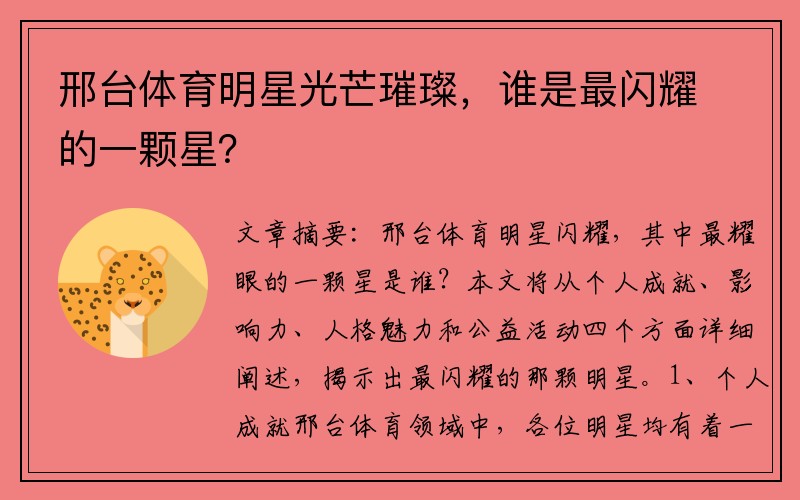 邢台体育明星光芒璀璨，谁是最闪耀的一颗星？

文章摘要：邢台体育明星闪耀，其中最耀眼的一颗星是谁？本文将从个人成就、影响力、人格魅力和公益活动四个方面详细阐述，揭示出最闪耀的那颗明星。1、个人成就邢台体育领域中，各位明星均有着一